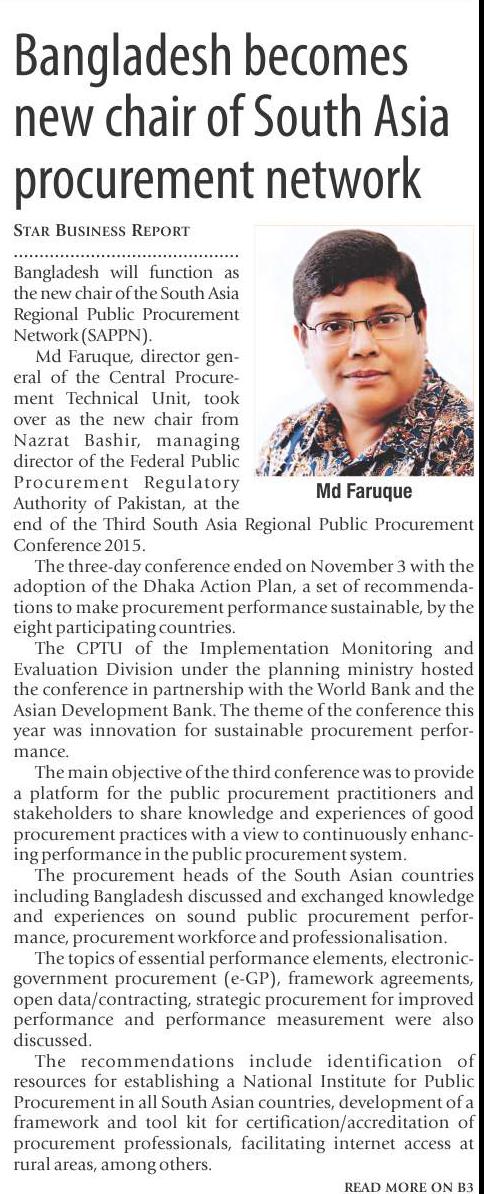 Bangladesh becomes new chair of South Asia procurement network

STAR BUSINESS REPORT

Bangladesh will function as the new chair of the South Asia Regional Public Procurement Network (SAPPN).

Md Faruque, director general of the Central Procurement Technical Unit, took over as the new chair from Nazrat Bashir, managing director of the Federal Public Procurement Regulatory Authority of Pakistan, at the end of the Third South Asia Regional Public Procurement Conference 2015.

Md Faruque

The three-day conference ended on November 3 with the adoption of the Dhaka Action Plan, a set of recommendations to make procurement performance sustainable, by the eight participating countries.

The CPTU of the Implementation Monitoring and Evaluation Division under the planning ministry hosted the conference in partnership with the World Bank and the Asian Development Bank. The theme of the conference this year was innovation for sustainable procurement performance.

The main objective of the third conference was to provide a platform for the public procurement practitioners and stakeholders to share knowledge and experiences of good procurement practices with a view to continuously enhancing performance in the public procurement system.

The procurement heads of the South Asian countries including Bangladesh discussed and exchanged knowledge and experiences on sound public procurement performance, procurement workforce and professionalisation.

The topics of essential performance elements, electronic-government procurement (e-GP), framework agreements, open data/contracting, strategic procurement for improved performance and performance measurement were also discussed.

The recommendations include identification of resources for establishing a National Institute for Public Procurement in all South Asian countries, development of a framework and tool kit for certification/accreditation of procurement professionals, facilitating internet access at rural areas, among others.

READ MORE ON B3